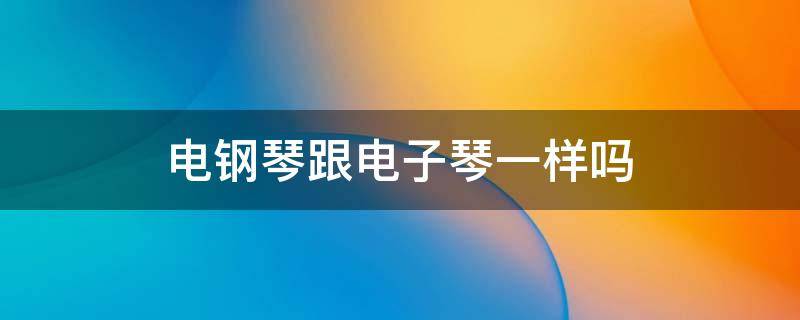 电钢琴跟电子琴一样吗